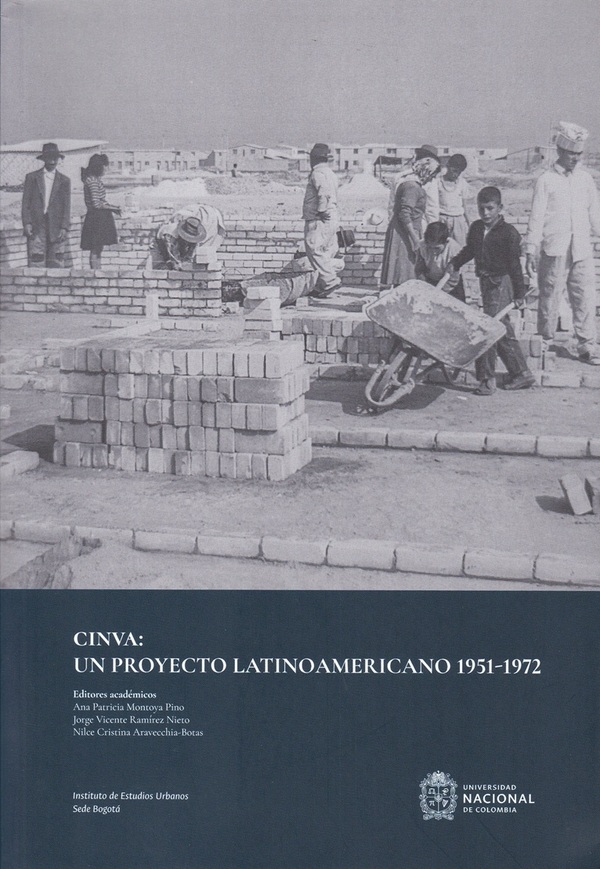 CINVA:
UN PROYECTO LATINOAMERICANO 1951-1972

Editores académicos
Ana Patricia Montoya Pino
Jorge Vicente Ramírez Nieto
Nilce Cristina Aravecchia-Botas

Instituto de Estudios Urbanos
Sede Bogotá

UNIVERSIDAD
NACIONAL
DE COLOMBIA